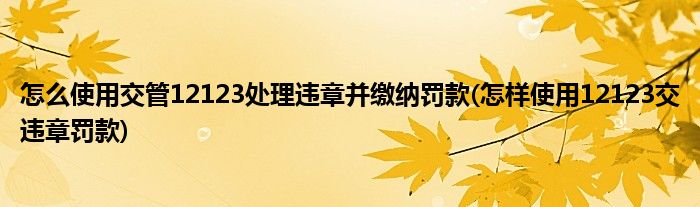 怎么使用交管12123处理违章并缴纳罚款(怎样使用12123交违章罚款)